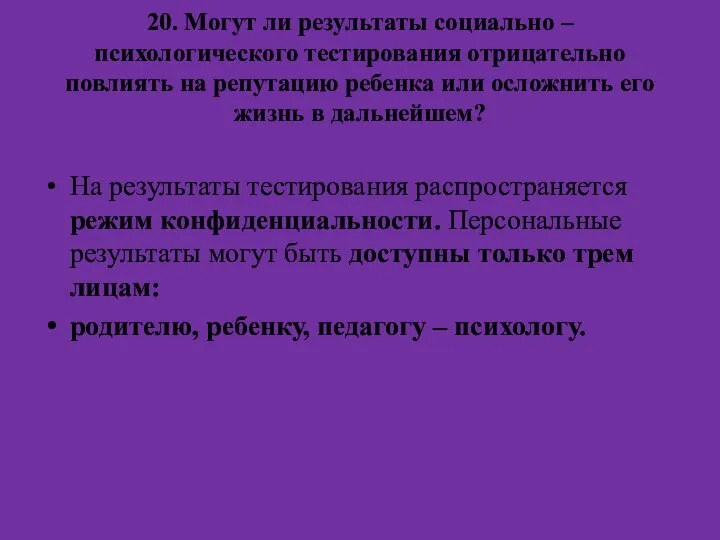 20. Могут ли результаты социально – психологического тестирования отрицательно повлиять на репутацию ребенка или осложнить его жизнь в дальнейшем?

• На результаты тестирования распространяется режим конфиденциальности. Персональные результаты могут быть доступны только трем лицам:
• родителю, ребенку, педагогу – психологу.